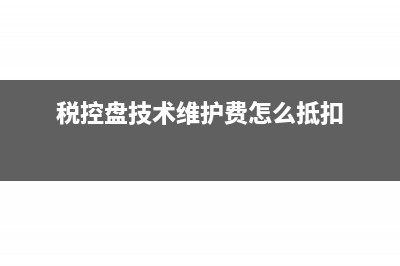 税控盘技术维护费怎么抵扣